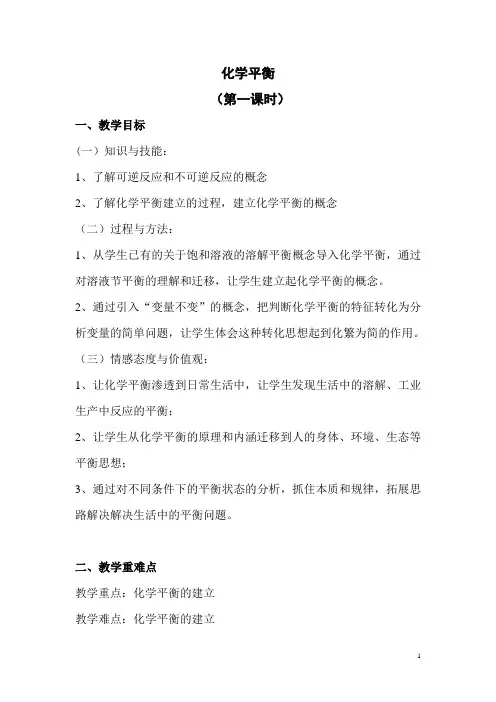 化学平衡
（第一课时）

一、教学目标

（一）知识与技能：

1、了解可逆反应和不可逆反应的概念

2、了解化学平衡建立的过程，建立化学平衡的概念

（二）过程与方法：

1、从学生已有的关于饱和溶液的溶解平衡概念导入化学平衡，通过对溶液节平衡的理解和迁移，让学生建立起化学平衡的概念。

2、通过引入“变量不变”的概念，把判断化学平衡的特征转化为分析变量的简单问题，让学生体会这种转化思想起到化繁为简的作用。

（三）情感态度与价值观：

1、让化学平衡渗透到日常生活中，让学生发现生活中的溶解、工业生产中反应的平衡；

2、让学生从化学平衡的原理和内涵迁移到人的身体、环境、生态等平衡思想；

3、通过对不同条件下的平衡状态的分析，抓住本质和规律，拓展思路解决解决生活中的平衡问题。

二、教学重难点

教学重点：化学平衡的建立

教学难点：化学平衡的建立

1